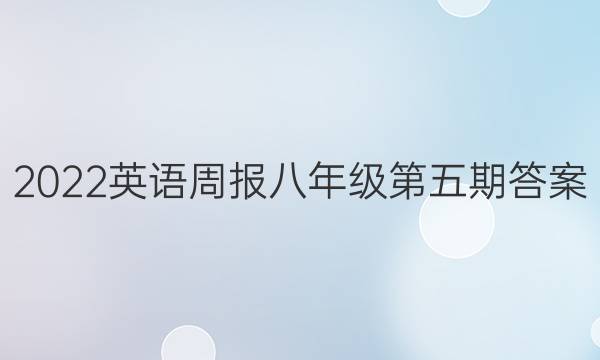 2022英语周报八年级第五期答案